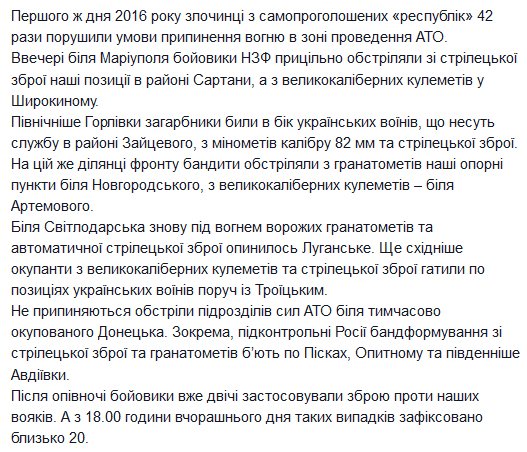 Першого ж дня 2016 року злочинці з самопроголошених «республік» 42 рази порушили умови припинення вогню в зоні проведення АТО.
Ввечері біля Маріуполя бойовики НЗФ прицільно обстріляли зі стрілецької зброї наші позиції в районі Сартани, а з великокаліберних кулеметів у Широкиному.
Північніше Горлівки загарбники били в бік українських воїнів, що несуть службу в районі Зайцевого, з мінометів калібру 82 мм та стрілецької зброї.
На цій же ділянці фронту бандити обстріляли з гранатометів наші опорні пункти біля Новгородського, з великокаліберних кулеметів – біля Артемового.
Біля Світлодарська знову під вогнем ворожих гранатометів та автоматичної стрілецької зброї опинилось Луганське. Ще східніше окупанти з великокаліберних кулеметів та стрілецької зброї гатили по позиціях українських воїнів поруч із Троїцьким.
Не припиняються обстріли підрозділів сил АТО біля тимчасово окупованого Донецька. Зокрема, підконтрольні Росії бандформування зі стрілецької зброї та гранатометів б'ють по Пісках, Опитному та південніше Авдіївки.
Після опівночі бойовики вже двічі застосовували зброю проти наших вояків. А з 18.00 години вчорашнього дня таких випадків зафіксовано близько 20.